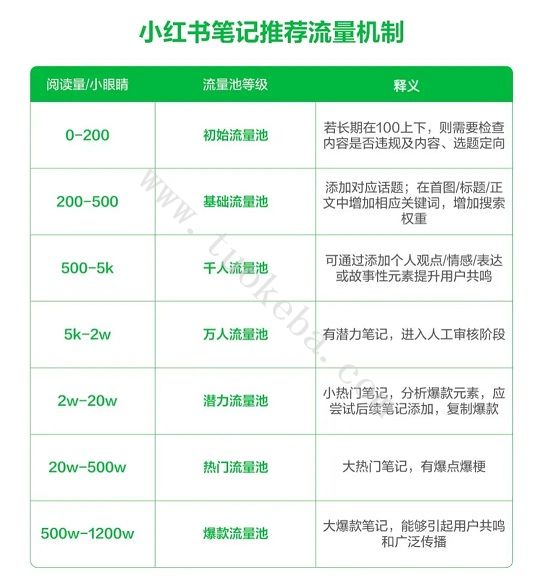 小红书笔记推荐流量机制

| 阅读量/小眼睛 | 流量池等级 | 释义 |
|---|---|---|
| 0-200 | 初始流量池 | 若长期在100上下，则需要检查内容是否违规及内容、选题定向 |
| 200-500 | 基础流量池 | 添加对应话题；在首图/标题/正文中增加相应关键词，增加搜索权重 |
| 500-5k | 千人流量池 | 可通过添加个人观点/情感/表达或故事性元素提升用户共鸣 |
| 5k-2w | 万人流量池 | 有潜力笔记，进入人工审核阶段 |
| 2w-20w | 潜力流量池 | 小热门笔记，分析爆款元素，应尝试后续笔记添加，复制爆款 |
| 20w-500w | 热门流量池 | 大热门笔记，有爆点爆梗 |
| 500w-1200w | 爆款流量池 | 大爆款笔记，能够引起用户共鸣和广泛传播 |

www.tuokeba.com